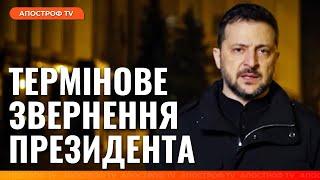 АПОСТРОФ TV

ТЕРМІНОВЕ ЗВЕРНЕННЯ ПРЕЗИДЕНТА